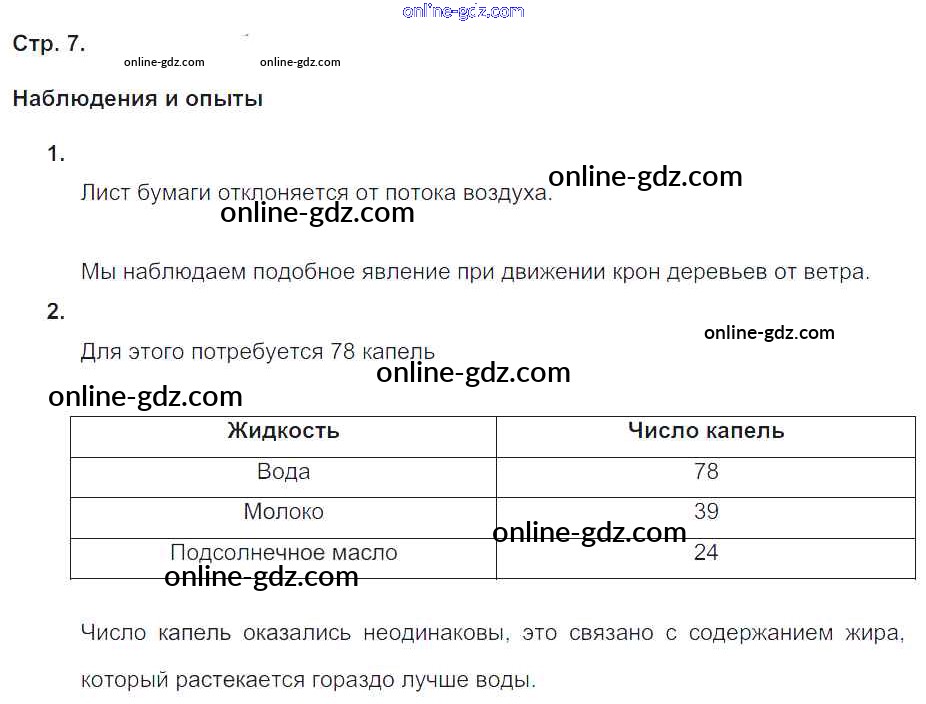 Стр. 7.

Наблюдения и опыты

1.

Лист бумаги отклоняется от потока воздуха.

Мы наблюдаем подобное явление при движении крон деревьев от ветра.

2.

Для этого потребуется 78 капель

| Жидкость | Число капель |
|---|---|
| Вода | 78 |
| Молоко | 39 |
| Подсолнечное масло | 24 |

Число капель оказались неодинаковы, это связано с содержанием жира, который растекается гораздо лучше воды.

online-gdz.com